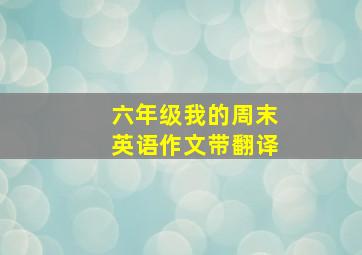 六年级我的周末
英语作文带翻译